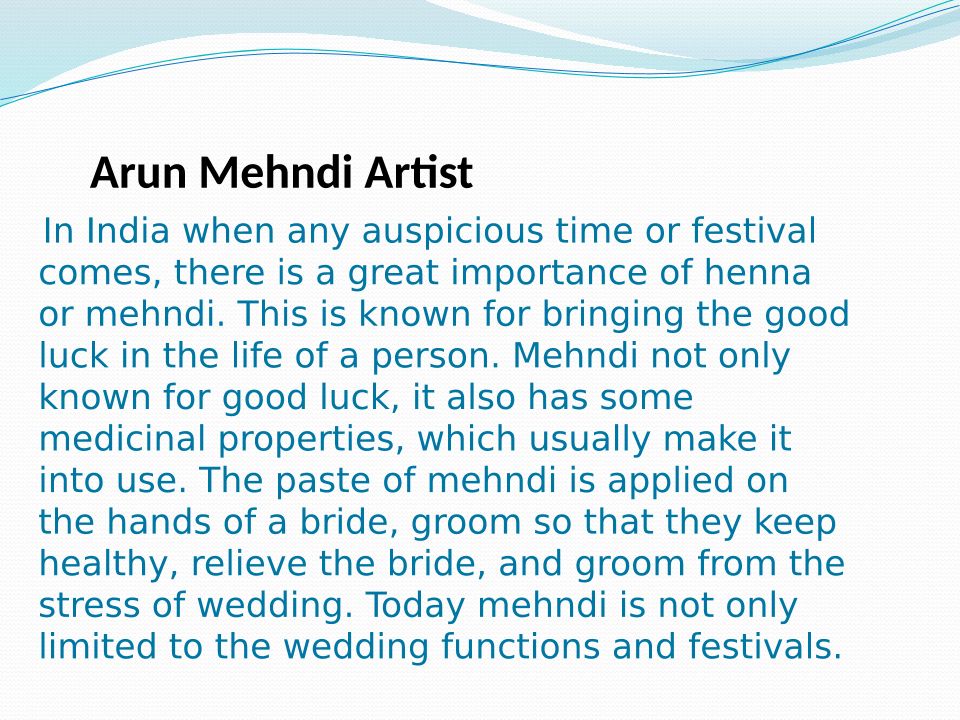 Arun Mehndi Artist

In India when any auspicious time or festival comes, there is a great importance of henna or mehndi. This is known for bringing the good luck in the life of a person. Mehndi not only known for good luck, it also has some medicinal properties, which usually make it into use. The paste of mehndi is applied on the hands of a bride, groom so that they keep healthy, relieve the bride, and groom from the stress of wedding. Today mehndi is not only limited to the wedding functions and festivals.